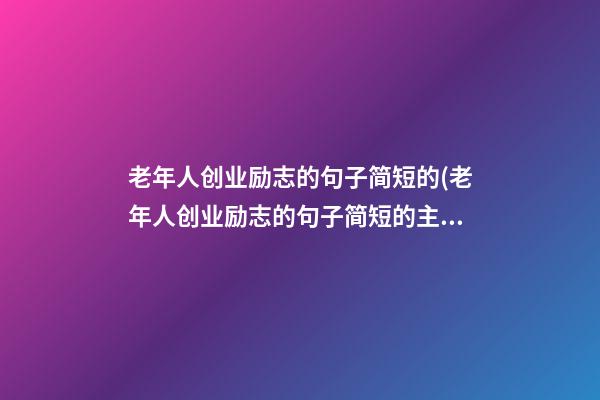 老年人创业励志的句子简短的(老年人创业励志的句子简短的主...